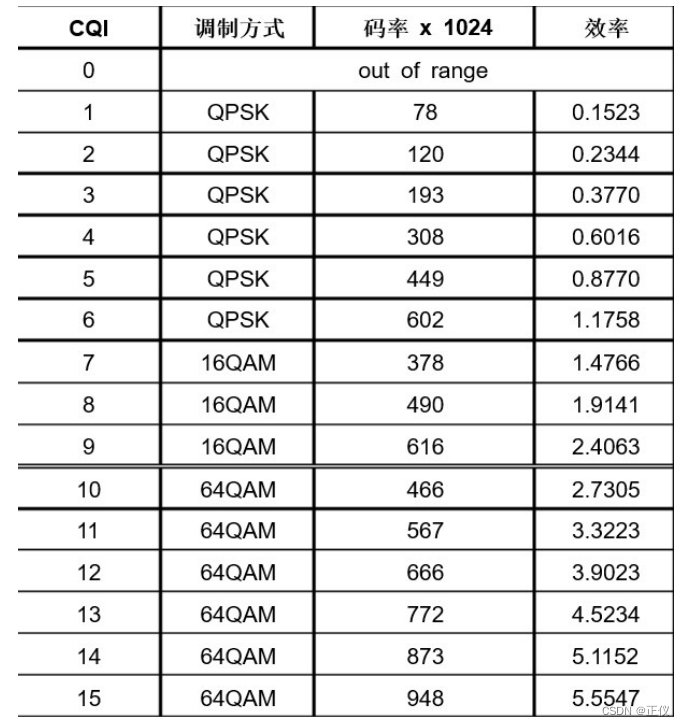 | CQI | 调制方式 | 码率 x 1024 | 效率 |
|---|---|---|---|
| 0 | out of range | | |
| 1 | QPSK | 78 | 0.1523 |
| 2 | QPSK | 120 | 0.2344 |
| 3 | QPSK | 193 | 0.3770 |
| 4 | QPSK | 308 | 0.6016 |
| 5 | QPSK | 449 | 0.8770 |
| 6 | QPSK | 602 | 1.1758 |
| 7 | 16QAM | 378 | 1.4766 |
| 8 | 16QAM | 490 | 1.9141 |
| 9 | 16QAM | 616 | 2.4063 |
| 10 | 64QAM | 466 | 2.7305 |
| 11 | 64QAM | 567 | 3.3223 |
| 12 | 64QAM | 666 | 3.9023 |
| 13 | 64QAM | 772 | 4.5234 |
| 14 | 64QAM | 873 | 5.1152 |
| 15 | 64QAM | 948 | 5.5547 |

CSDN @正仪